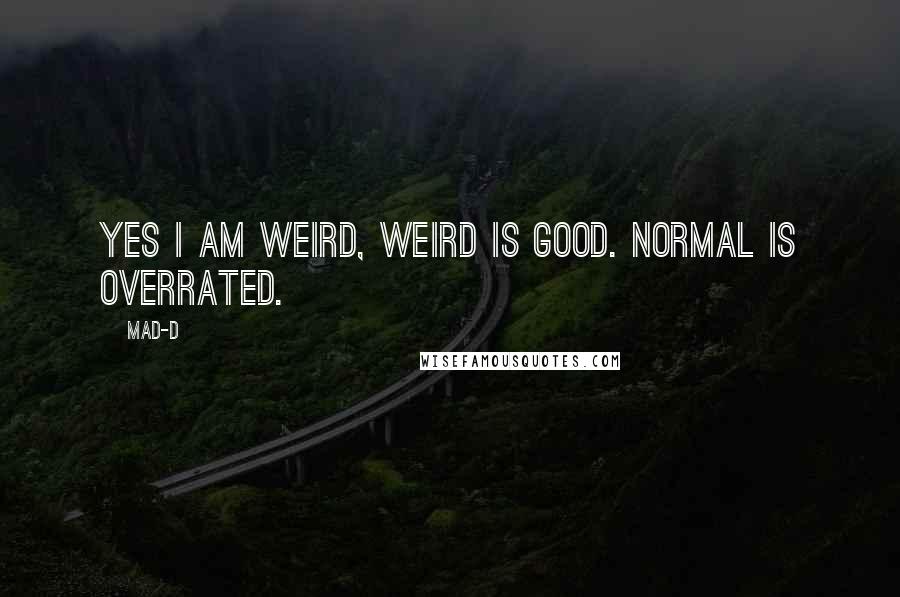 YES I AM WEIRD, WEIRD IS GOOD. NORMAL IS OVERRATED.

MAD-D

WISEFAMOUSQUOTES.COM